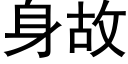 身故